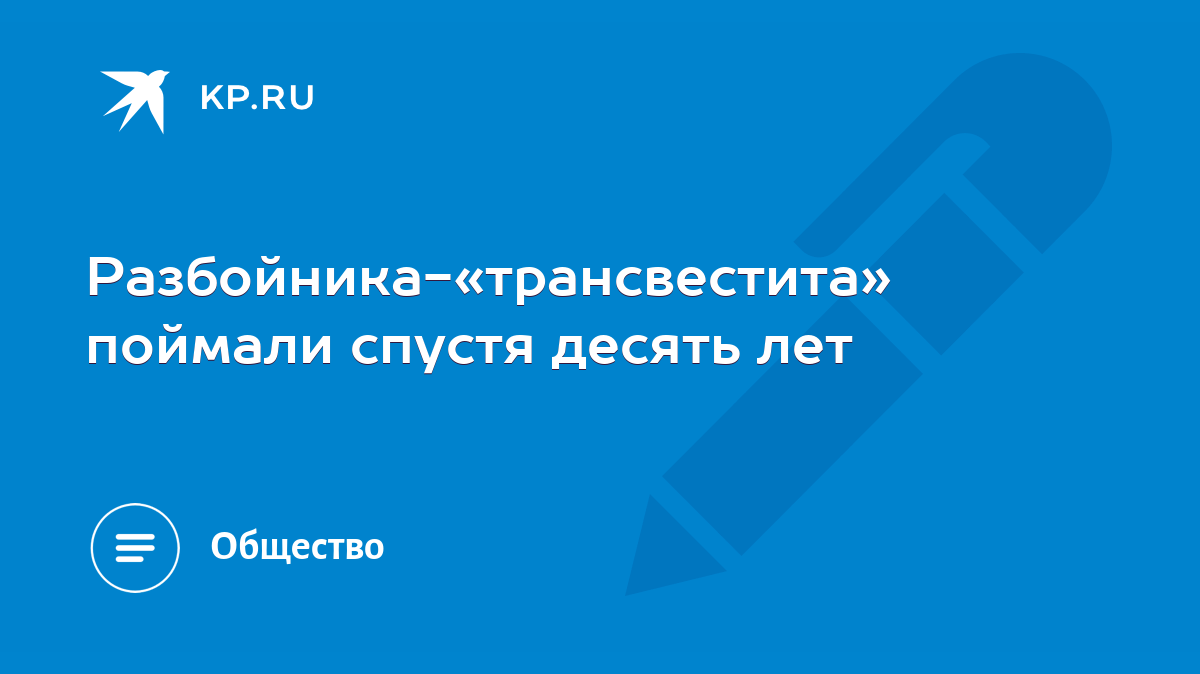 KP.RU

Разбойника-«трансвестита» поймали спустя десять лет

Общество